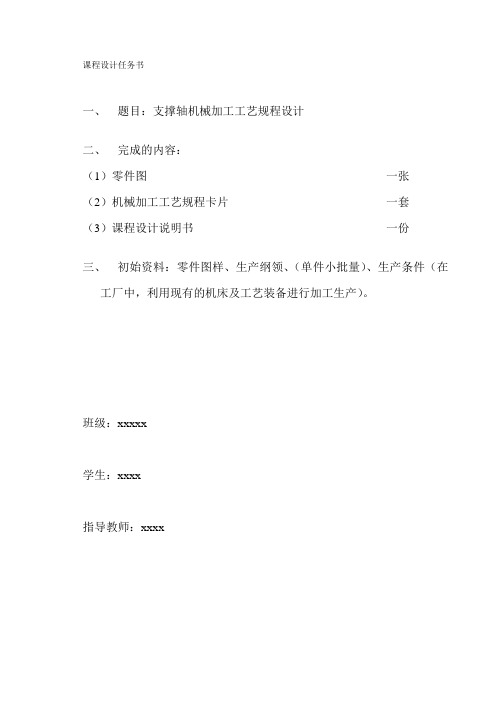 课程设计任务书

一、 题目：支撑轴机械加工工艺规程设计

二、 完成的内容：

（1）零件图 一张

（2）机械加工工艺规程卡片 一套

（3）课程设计说明书 一份

三、 初始资料：零件图样、生产纲领、(单件小批量)、生产条件（在工厂中，利用现有的机床及工艺装备进行加工生产）。

班级：xxxxx

学生：xxxx

指导教师：xxxx